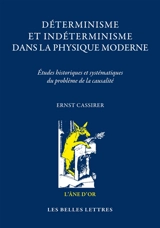 DÉTERMINISME
ET INDÉTERMINISME
DANS LA PHYSIQUE MODERNE

Études historiques et systématiques
du problème de la causalité

ERNST CASSIRER

L'ÂNE D'OR

LES BELLES LETTRES